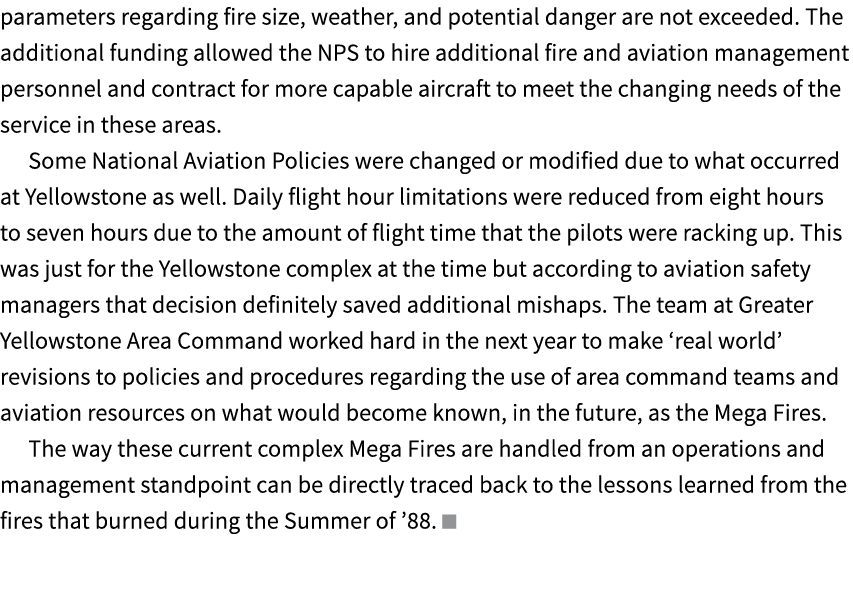 parameters regarding fire size, weather, and potential danger are not exceeded. The additional funding allowed the NPS to hire additional fire and aviation management personnel and contract for more capable aircraft to meet the changing needs of the service in these areas.

Some National Aviation Policies were changed or modified due to what occurred at Yellowstone as well. Daily flight hour limitations were reduced from eight hours to seven hours due to the amount of flight time that the pilots were racking up. This was just for the Yellowstone complex at the time but according to aviation safety managers that decision definitely saved additional mishaps. The team at Greater Yellowstone Area Command worked hard in the next year to make ‘real world’ revisions to policies and procedures regarding the use of area command teams and aviation resources on what would become known, in the future, as the Mega Fires.

The way these current complex Mega Fires are handled from an operations and management standpoint can be directly traced back to the lessons learned from the fires that burned during the Summer of ’88. ■